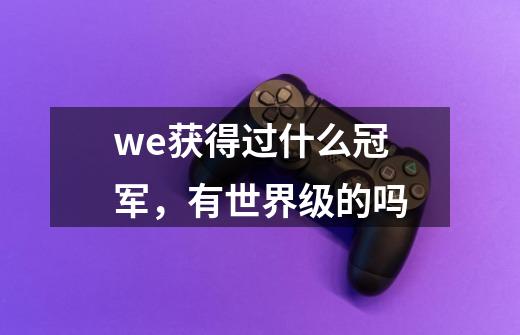 we获得过什么冠军，有世界级的吗